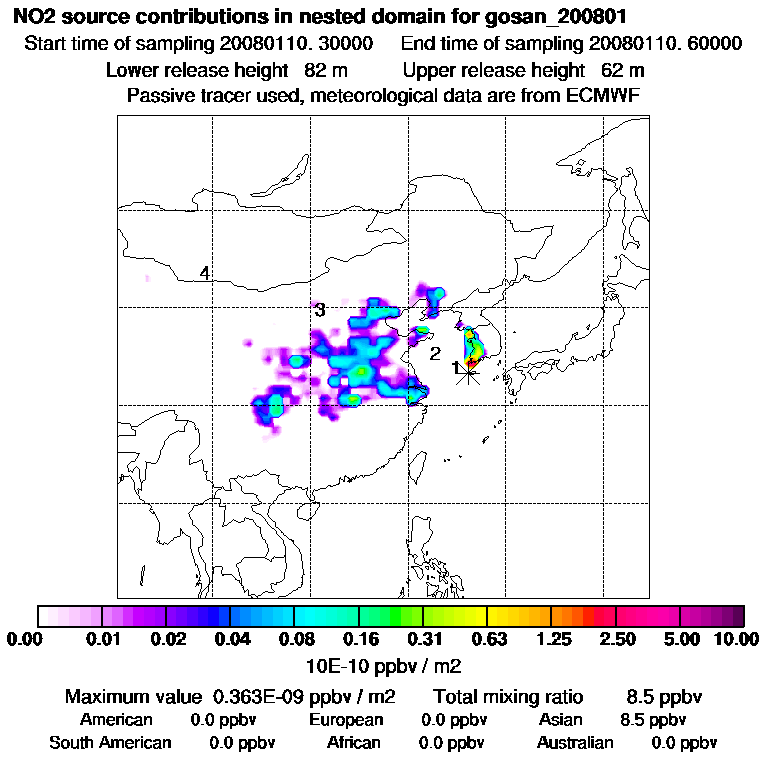 NO2 source contributions in nested domain for gosan_200801

Start time of sampling 20080110. 30000 End time of sampling 20080110. 60000

Lower release height 82 m Upper release height 62 m

Passive tracer used, meteorological data are from ECMWF

4

3

2

1

0.00 0.01 0.02 0.04 0.08 0.16 0.31 0.63 1.25 2.50 5.00 10.00

10E-10 ppbv / m2

Maximum value 0.363E-09 ppbv / m2 Total mixing ratio 8.5 ppbv

American 0.0 ppbv European 0.0 ppbv Asian 8.5 ppbv

South American 0.0 ppbv African 0.0 ppbv Australian 0.0 ppbv